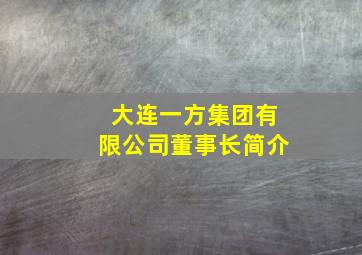 大连一方集团有限公司董事长简介